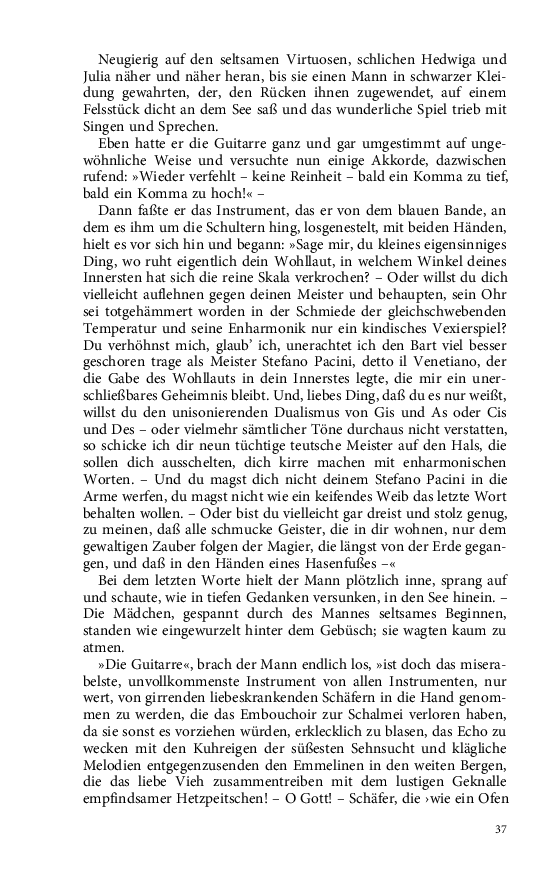 Neugierig auf den seltsamen Virtuosen, schlichen Hedwiga und Julia näher und näher heran, bis sie einen Mann in schwarzer Kleidung gewahrten, der, den Rücken ihnen zugewendet, auf einem Felsstück dicht an dem See saß und das wunderliche Spiel trieb mit Singen und Sprechen.

Eben hatte er die Guitarre ganz und gar umgestimmt auf ungewöhnliche Weise und versuchte nun einige Akkorde, dazwischen rufend: »Wieder verfehlt – keine Reinheit – bald ein Komma zu tief, bald ein Komma zu hoch!« –

Dann faßte er das Instrument, das er von dem blauen Bande, an dem es ihm um die Schultern hing, losgenestelt, mit beiden Händen, hielt es vor sich hin und begann: »Sage mir, du kleines eigensinniges Ding, wo ruht eigentlich dein Wohllaut, in welchem Winkel deines Innersten hat sich die reine Skala verkrochen? – Oder willst du dich vielleicht auflehnen gegen deinen Meister und behaupten, sein Ohr sei totgehämmert worden in der Schmiede der gleichschwebenden Temperatur und seine Enharmonik nur ein kindisches Vexierspiel? Du verhöhnst mich, glaub' ich, unerachtet ich den Bart viel besser geschoren trage als Meister Stefano Pacini, detto il Venetiano, der die Gabe des Wohllauts in dein Innerstes legte, die mir ein unerschließbares Geheimnis bleibt. Und, liebes Ding, daß du es nur weißt, willst du den unisonierenden Dualismus von Gis und As oder Cis und Des – oder vielmehr sämtlicher Töne durchaus nicht verstatten, so schicke ich dir neun tüchtige teutsche Meister auf den Hals, die sollen dich ausschelten, dich kirre machen mit enharmonischen Worten. – Und du magst dich nicht deinem Stefano Pacini in die Arme werfen, du magst nicht wie ein keifendes Weib das letzte Wort behalten wollen. – Oder bist du vielleicht gar dreist und stolz genug, zu meinen, daß alle schmucke Geister, die in dir wohnen, nur dem gewaltigen Zauber folgen der Magier, die längst von der Erde gegangen, und daß in den Händen eines Hasenfußes –«

Bei dem letzten Worte hielt der Mann plötzlich inne, sprang auf und schaute, wie in tiefen Gedanken versunken, in den See hinein. – Die Mädchen, gespannt durch des Mannes seltsames Beginnen, standen wie eingewurzelt hinter dem Gebüsch; sie wagten kaum zu atmen.

»Die Guitarre«, brach der Mann endlich los, »ist doch das miserabelste, unvollkommenste Instrument von allen Instrumenten, nur wert, von girrenden liebeskrankenden Schäfern in die Hand genommen zu werden, die das Embouchoir zur Schalmei verloren haben, da sie sonst es vorziehen würden, erklecklich zu blasen, das Echo zu wecken mit den Kuhreigen der süßesten Sehnsucht und klägliche Melodien entgegenzusenden den Emmelinen in den weiten Bergen, die das liebe Vieh zusammentreiben mit dem lustigen Geknalle empfindsamer Hetzpeitschen! – O Gott! – Schäfer, die ›wie ein Ofen

37